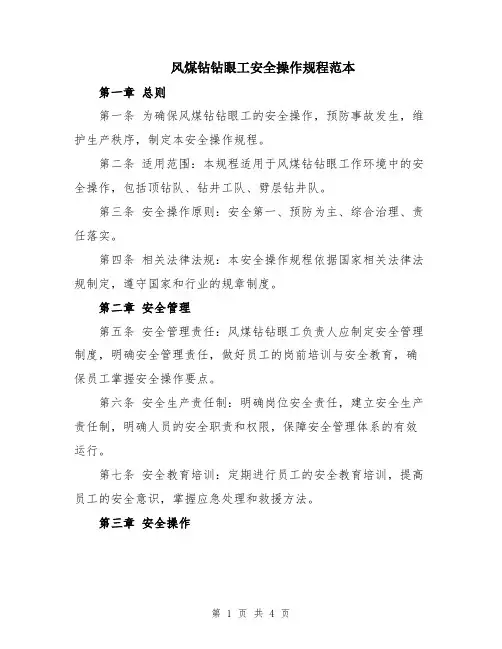 风煤钻钻眼工安全操作规程范本

第一章 总则

第一条 为确保风煤钻钻眼工的安全操作，预防事故发生，维护生产秩序，制定本安全操作规程。

第二条 适用范围：本规程适用于风煤钻钻眼工作环境中的安全操作，包括顶钻队、钻井工队、劈层钻井队。

第三条 安全操作原则：安全第一、预防为主、综合治理、责任落实。

第四条 相关法律法规：本安全操作规程依据国家相关法律法规制定，遵守国家和行业的规章制度。

第二章 安全管理

第五条 安全管理责任：风煤钻钻眼工负责人应制定安全管理制度，明确安全管理责任，做好员工的岗前培训与安全教育，确保员工掌握安全操作要点。

第六条 安全生产责任制：明确岗位安全责任，建立安全生产责任制，明确人员的安全职责和权限，保障安全管理体系的有效运行。

第七条 安全教育培训：定期进行员工的安全教育培训，提高员工的安全意识，掌握应急处理和救援方法。

第三章 安全操作

第 1 页 共 4 页